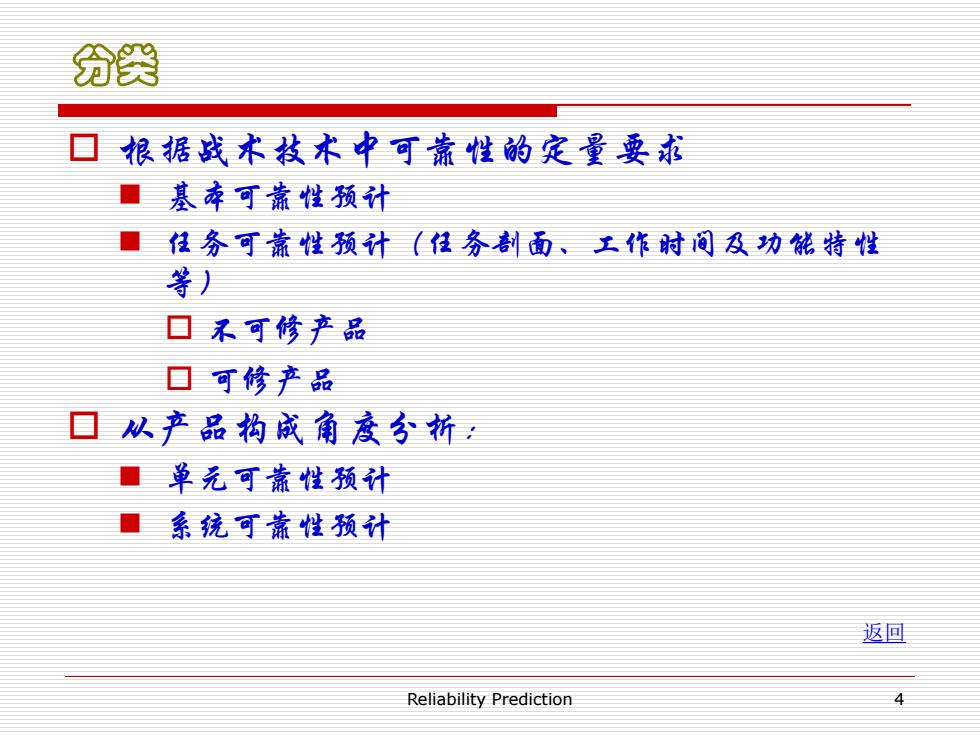 分类

根据战术技术中可靠性的定量要求

基本可靠性预计

任务可靠性预计（任务剖面、工作时间及功能特性等）

不可修产品

可修产品

从产品构成角度分析：

单元可靠性预计

系统可靠性预计

返回

Reliability Prediction

4